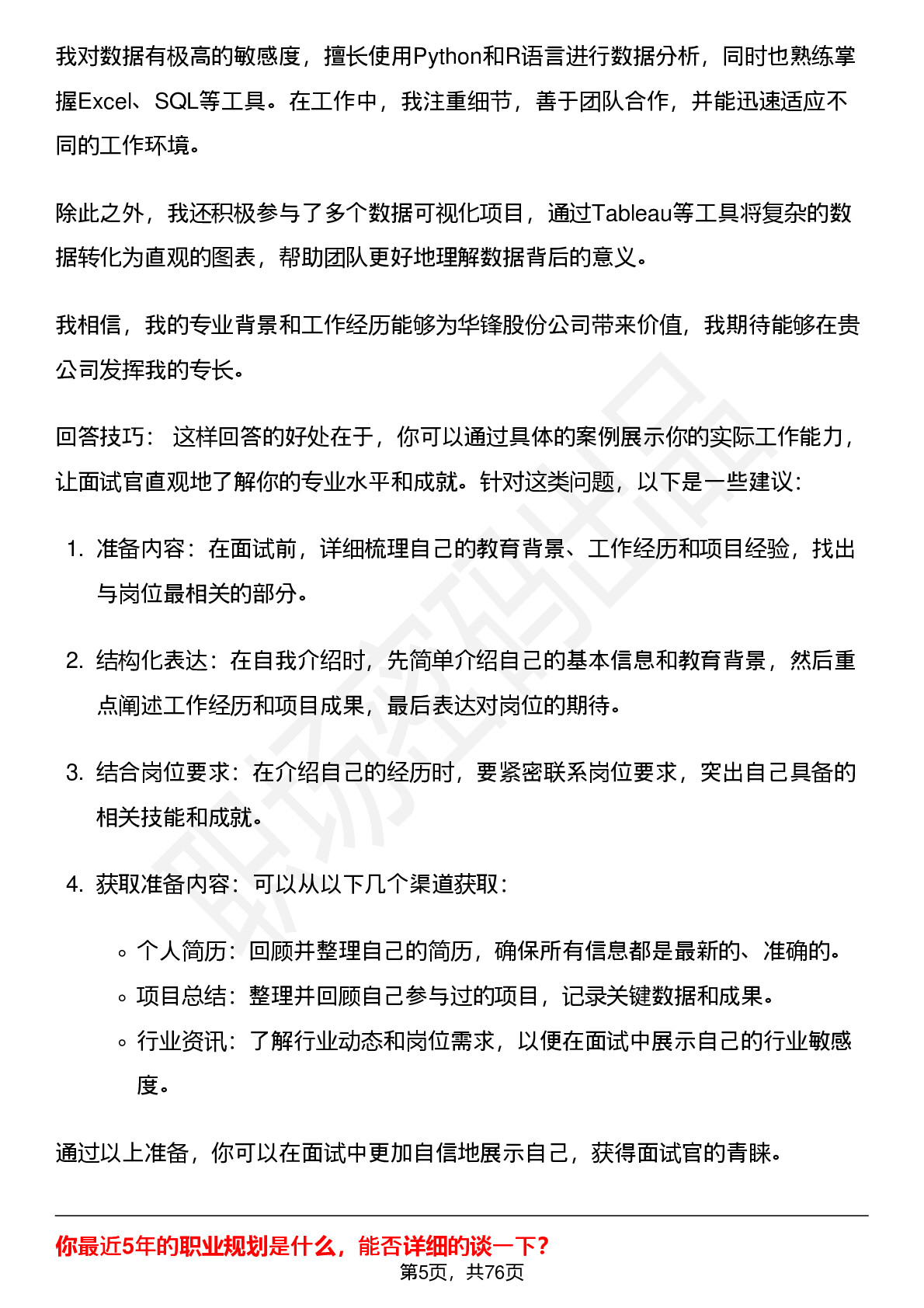 我对数据有极高的敏感度，擅长使用Python和R语言进行数据分析，同时也熟练掌握Excel、SQL等工具。在工作中，我注重细节，善于团队合作，并能迅速适应不同的工作环境。

除此之外，我还积极参与了多个数据可视化项目，通过Tableau等工具将复杂的数据转化为直观的图表，帮助团队更好地理解数据背后的意义。

我相信，我的专业背景和工作经历能够为华锋股份公司带来价值，我期待能够在贵公司发挥我的专长。

回答技巧： 这样回答的好处在于，你可以通过具体的案例展示你的实际工作能力，让面试官直观地了解你的专业水平和成就。针对这类问题，以下是一些建议：

1. 准备内容：在面试前，详细梳理自己的教育背景、工作经历和项目经验，找出与岗位最相关的部分。

2. 结构化表达：在自我介绍时，先简单介绍自己的基本信息和教育背景，然后重点阐述工作经历和项目成果，最后表达对岗位的期待。

3. 结合岗位要求：在介绍自己的经历时，要紧密联系岗位要求，突出自己具备的相关技能和成就。

4. 获取准备内容：可以从以下几个渠道获取：

◦ 个人简历：回顾并整理自己的简历，确保所有信息都是最新的、准确的。
◦ 项目总结：整理并回顾自己参与过的项目，记录关键数据和成果。
◦ 行业资讯：了解行业动态和岗位需求，以便在面试中展示自己的行业敏感度。

通过以上准备，你可以在面试中更加自信地展示自己，获得面试官的青睐。

你最近5年的职业规划是什么，能否详细的谈一下？

第5页，共76页